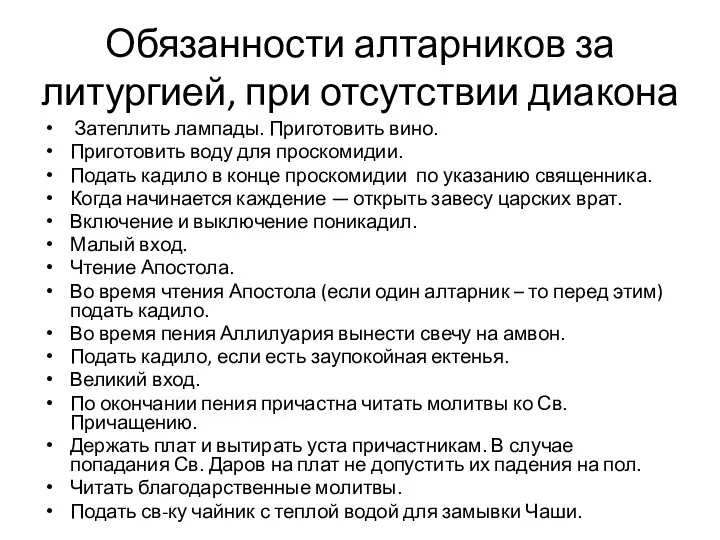 Обязанности алтарников за литургией, при отсутствии диакона

• Затеплить лампады. Приготовить вино.
• Приготовить воду для проскомидии.
• Подать кадило в конце проскомидии по указанию священника.
• Когда начинается каждение — открыть завесу царских врат.
• Включение и выключение поникадил.
• Малый вход.
• Чтение Апостола.
• Во время чтения Апостола (если один алтарник – то перед этим) подать кадило.
• Во время пения Аллилуария вынести свечу на амвон.
• Подать кадило, если есть заупокойная ектенья.
• Великий вход.
• По окончании пения причастна читать молитвы ко Св. Причащению.
• Держать плат и вытирать уста причастникам. В случае попадания Св. Даров на плат не допустить их падения на пол.
• Читать благодарственные молитвы.
• Подать св-ку чайник с теплой водой для замывки Чаши.